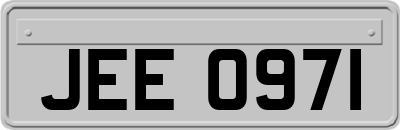 JEE 0971